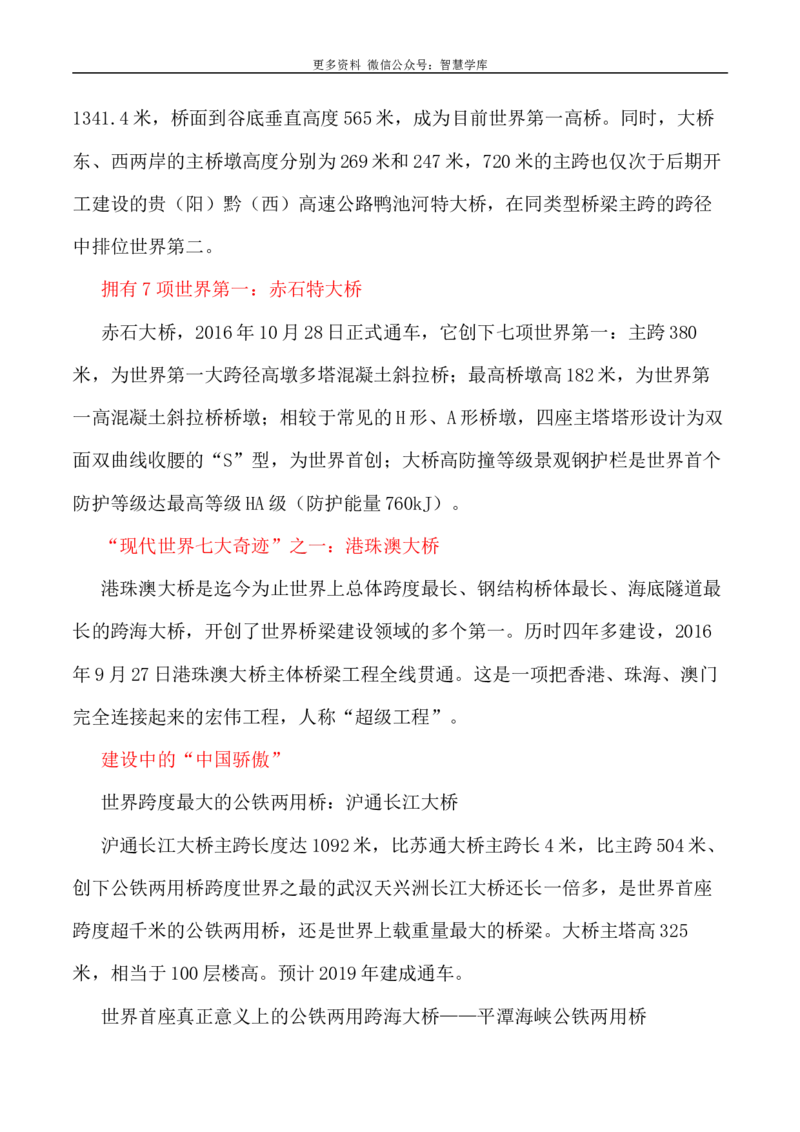 更多资料 微信公众号：智慧学库

1341.4米，桥面到谷底垂直高度565米，成为目前世界第一高桥。同时，大桥东、西两岸的主桥墩高度分别为269米和247米，720米的主跨也仅次于后期开工建设的贵（阳）黔（西）高速公路鸭池河特大桥，在同类型桥梁主跨的跨径中排位世界第二。

拥有7项世界第一：赤石特大桥

赤石大桥，2016年10月28日正式通车，它创下七项世界第一：主跨380米，为世界第一大跨径高墩多塔混凝土斜拉桥；最高桥墩高182米，为世界第一高混凝土斜拉桥桥墩；相较于常见的H形、A形桥墩，四座主塔塔形设计为双面双曲线收腰的“S”型，为世界首创；大桥高防撞等级景观钢护栏是世界首个防护等级达最高等级HA级（防护能量760kJ）。

“现代世界七大奇迹”之一：港珠澳大桥

港珠澳大桥是迄今为止世界上总体跨度最长、钢结构桥体最长、海底隧道最长的跨海大桥，开创了世界桥梁建设领域的多个第一。历时四年多建设，2016年9月27日港珠澳大桥主体桥梁工程全线贯通。这是一项把香港、珠海、澳门完全连接起来的宏伟工程，人称“超级工程”。

建设中的“中国骄傲”

世界跨度最大的公铁两用桥：沪通长江大桥

沪通长江大桥主跨长度达1092米，比苏通大桥主跨长4米，比主跨504米、创下公铁两用桥跨度世界之最的武汉天兴洲长江大桥还长一倍多，是世界首座跨度超千米的公铁两用桥，还是世界上载重量最大的桥梁。大桥主塔高325米，相当于100层楼高。预计2019年建成通车。

世界首座真正意义上的公铁两用跨海大桥——平潭海峡公铁两用桥